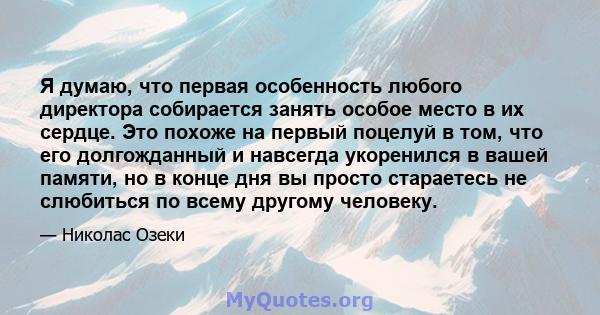 Я думаю, что первая особенность любого директора собирается занять особое место в их сердце. Это похоже на первый поцелуй в том, что его долгожданный и навсегда укоренился в вашей памяти, но в конце дня вы просто стараетесь не слюбиться по всему другому человеку.

— Николас Озеки

MyQuotes.org